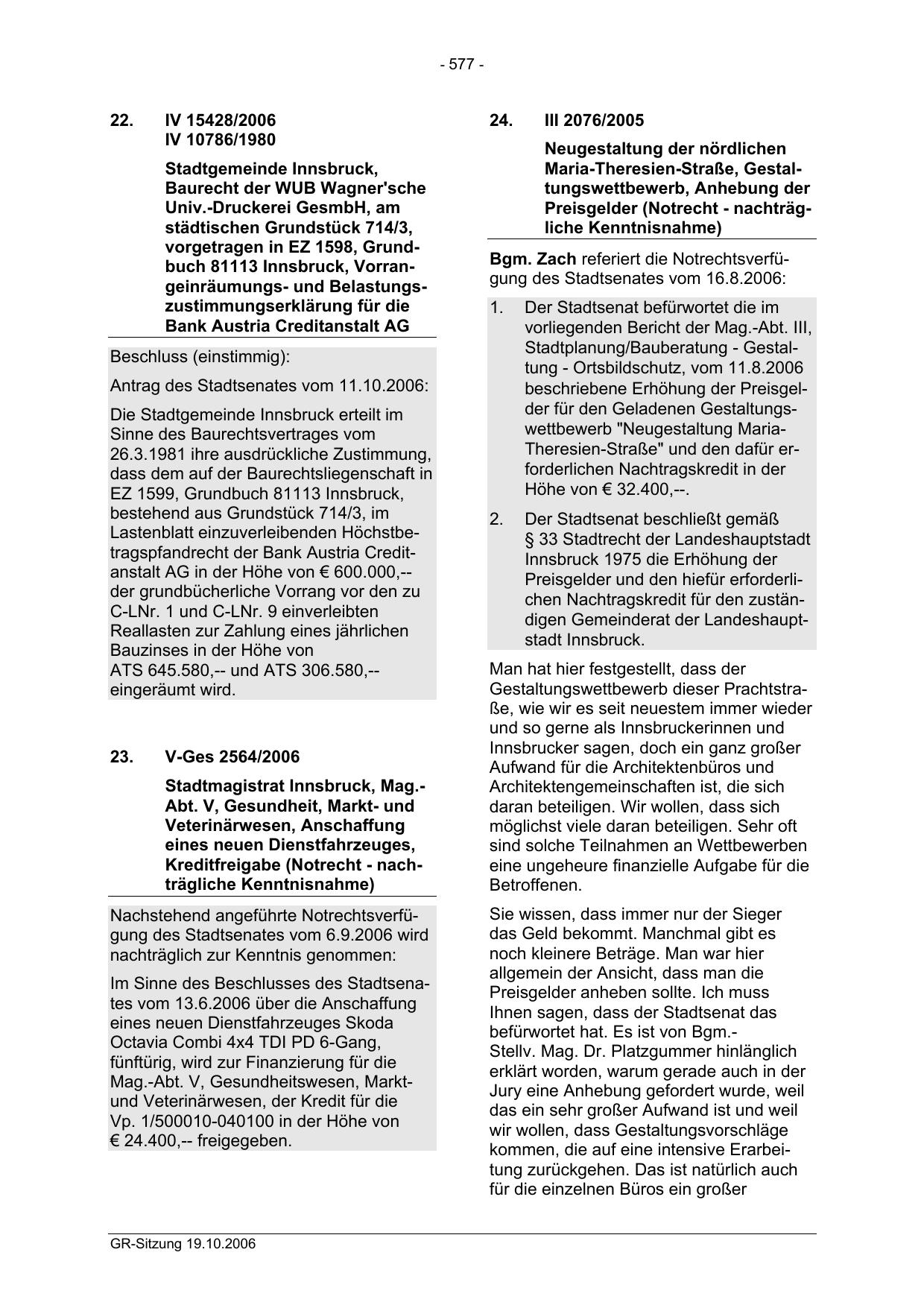 - 577 -

22. IV 15428/2006
IV 10786/1980

Stadtgemeinde Innsbruck, Baurecht der WUB Wagner'sche Univ.-Druckerei GesmbH, am städtischen Grundstück 714/3, vorgetragen in EZ 1598, Grundbuch 81113 Innsbruck, Vorrangeinräumungs- und Belastungszustimmungserklärung für die Bank Austria Creditanstalt AG

Beschluss (einstimmig):

Antrag des Stadtsenates vom 11.10.2006:

Die Stadtgemeinde Innsbruck erteilt im Sinne des Baurechtsvertrages vom 26.3.1981 ihre ausdrückliche Zustimmung, dass dem auf der Baurechtsliegenschaft in EZ 1599, Grundbuch 81113 Innsbruck, bestehend aus Grundstück 714/3, im Lastenblatt einzuverleibenden Höchstbetragspfandrecht der Bank Austria Creditanstalt AG in der Höhe von € 600.000,-- der grundbücherliche Vorrang vor den zu C-LNr. 1 und C-LNr. 9 einverleibten Reallasten zur Zahlung eines jährlichen Bauzinses in der Höhe von ATS 645.580,-- und ATS 306.580,-- eingeräumt wird.

23. V-Ges 2564/2006

Stadtmagistrat Innsbruck, Mag.-Abt. V, Gesundheit, Markt- und Veterinärwesen, Anschaffung eines neuen Dienstfahrzeuges, Kreditfreigabe (Notrecht - nachträgliche Kenntnisnahme)

Nachstehend angeführte Notrechtsverfügung des Stadtsenates vom 6.9.2006 wird nachträglich zur Kenntnis genommen:

Im Sinne des Beschlusses des Stadtsenates vom 13.6.2006 über die Anschaffung eines neuen Dienstfahrzeuges Skoda Octavia Combi 4x4 TDI PD 6-Gang, fünftürig, wird zur Finanzierung für die Mag.-Abt. V, Gesundheitswesen, Markt- und Veterinärwesen, der Kredit für die Vp. 1/500010-040100 in der Höhe von € 24.400,-- freigegeben.

24. III 2076/2005

Neugestaltung der nördlichen Maria-Theresien-Straße, Gestaltungswettbewerb, Anhebung der Preisgelder (Notrecht - nachträgliche Kenntnisnahme)

Bgm. Zach referiert die Notrechtsverfügung des Stadtsenates vom 16.8.2006:

1. Der Stadtsenat befürwortet die im vorliegenden Bericht der Mag.-Abt. III, Stadtplanung/Bauberatung - Gestaltung - Ortsbildschutz, vom 11.8.2006 beschriebene Erhöhung der Preisgelder für den Geladenen Gestaltungswettbewerb "Neugestaltung Maria-Theresien-Straße" und den dafür erforderlichen Nachtragskredit in der Höhe von € 32.400,--.

2. Der Stadtsenat beschließt gemäß § 33 Stadtrecht der Landeshauptstadt Innsbruck 1975 die Erhöhung der Preisgelder und den hiefür erforderlichen Nachtragskredit für den zuständigen Gemeinderat der Landeshauptstadt Innsbruck.

Man hat hier festgestellt, dass der Gestaltungswettbewerb dieser Prachtstraße, wie wir es seit neuestem immer wieder und so gerne als Innsbruckerinnen und Innsbrucker sagen, doch ein ganz großer Aufwand für die Architektenbüros und Architektengemeinschaften ist, die sich daran beteiligen. Wir wollen, dass sich möglichst viele daran beteiligen. Sehr oft sind solche Teilnahmen an Wettbewerben eine ungeheure finanzielle Aufgabe für die Betroffenen.

Sie wissen, dass immer nur der Sieger das Geld bekommt. Manchmal gibt es noch kleinere Beträge. Man war hier allgemein der Ansicht, dass man die Preisgelder anheben sollte. Ich muss Ihnen sagen, dass der Stadtsenat das befürwortet hat. Es ist von Bgm.-Stellv. Mag. Dr. Platzgummer hinlänglich erklärt worden, warum gerade auch in der Jury eine Anhebung gefordert wurde, weil das ein sehr großer Aufwand ist und weil wir wollen, dass Gestaltungsvorschläge kommen, die auf eine intensive Erarbeitung zurückgehen. Das ist natürlich auch für die einzelnen Büros ein großer

GR-Sitzung 19.10.2006